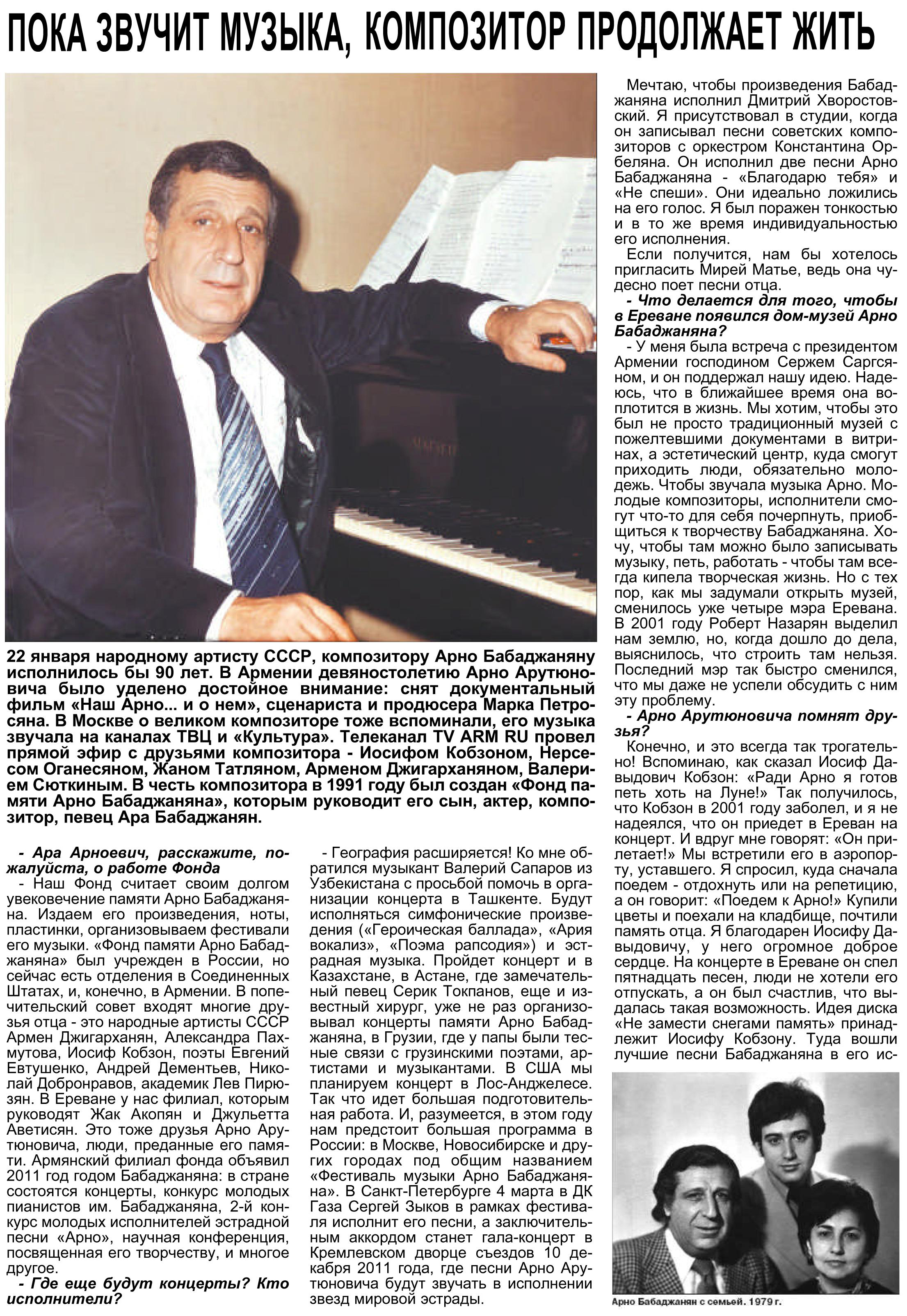 ПОКА ЗВУЧИТ МУЗЫКА, КОМПОЗИТОР ПРОДОЛЖАЕТ ЖИТЬ

22 января народному артисту СССР, композитору Арно Бабаджаняну исполнилось бы 90 лет. В Армении девяностолетию Арно Арутюновича было уделено достойное внимание: снят документальный фильм «Наш Арно... и о нем», сценариста и продюсера Марка Петросяна. В Москве о великом композиторе тоже вспоминали, его музыка звучала на каналах ТВЦ и «Культура». Телеканал TV ARM RU провел прямой эфир с друзьями композитора - Иосифом Кобзоном, Нерсесом Оганесяном, Жаном Татляном, Арменом Джигарханяном, Валерием Сюткиным. В честь композитора в 1991 году был создан «Фонд памяти Арно Бабаджаняна», которым руководит его сын, актер, композитор, певец Ара Бабаджанян.

- Ара Арноевич, расскажите, пожалуйста, о работе Фонда
- Наш Фонд считает своим долгом увековечение памяти Арно Бабаджаняна. Издаем его произведения, ноты, пластинки, организовываем фестивали его музыки. «Фонд памяти Арно Бабаджаняна» был учрежден в России, но сейчас есть отделения в Соединенных Штатах, и, конечно, в Армении. В попечительский совет входят многие друзья отца - это народные артисты СССР Армен Джигарханян, Александра Пахмутова, Иосиф Кобзон, поэты Евгений Евтушенко, Андрей Дементьев, Николай Добронравов, академик Лев Пирюзян. В Ереване у нас филиал, которым руководят Жак Акопян и Джульетта Аветисян. Это тоже друзья Арно Арутюновича, люди, преданные его памяти. Армянский филиал фонда объявил 2011 год годом Бабаджаняна: в стране состоятся концерты, конкурс молодых пианистов им. Бабаджаняна, 2-й конкурс молодых исполнителей эстрадной песни «Арно», научная конференция, посвященная его творчеству, и многое другое.
- Где еще будут концерты? Кто исполнители?

- География расширяется! Ко мне обратился музыкант Валерий Сапаров из Узбекистана с просьбой помочь в организации концерта в Ташкенте. Будут исполняться симфонические произведения («Героическая баллада», «Ария вокализ», «Поэма рапсодия») и эстрадная музыка. Пройдет концерт и в Казахстане, в Астане, где замечательный певец Серик Токпанов, еще и известный хирург, уже не раз организовывал концерты памяти Арно Бабаджаняна, в Грузии, где у папы были тесные связи с грузинскими поэтами, артистами и музыкантами. В США мы планируем концерт в Лос-Анджелесе. Так что идет большая подготовительная работа. И, разумеется, в этом году нам предстоит большая программа в России: в Москве, Новосибирске и других городах под общим названием «Фестиваль музыки Арно Бабаджаняна». В Санкт-Петербурге 4 марта в ДК Газа Сергей Зыков в рамках фестиваля исполнит его песни, а заключительным аккордом станет гала-концерт в Кремлевском дворце съездов 10 декабря 2011 года, где песни Арно Арутюновича будут звучать в исполнении звезд мировой эстрады.

Мечтаю, чтобы произведения Бабаджаняна исполнил Дмитрий Хворостовский. Я присутствовал в студии, когда он записывал песни советских композиторов с оркестром Константина Орбеляна. Он исполнил две песни Арно Бабаджаняна - «Благодарю тебя» и «Не спеши». Они идеально ложились на его голос. Я был поражен тонкостью и в то же время индивидуальностью его исполнения.
Если получится, нам бы хотелось пригласить Мирей Матье, ведь она чудесно поет песни отца.
- Что делается для того, чтобы в Ереване появился дом-музей Арно Бабаджаняна?
- У меня была встреча с президентом Армении господином Сержем Саргсяном, и он поддержал нашу идею. Надеюсь, что в ближайшее время она воплотится в жизнь. Мы хотим, чтобы это был не просто традиционный музей с пожелтевшими документами в витринах, а эстетический центр, куда смогут приходить люди, обязательно молодежь. Чтобы звучала музыка Арно. Молодые композиторы, исполнители смогут что-то для себя почерпнуть, приобщиться к творчеству Бабаджаняна. Хочу, чтобы там можно было записывать музыку, петь, работать - чтобы там всегда кипела творческая жизнь. Но с тех пор, как мы задумали открыть музей, сменилось уже четыре мэра Еревана. В 2001 году Роберт Назарян выделил нам землю, но, когда дошло до дела, выяснилось, что строить там нельзя. Последний мэр так быстро сменился, что мы даже не успели обсудить с ним эту проблему.
- Арно Арутюновича помнят друзья?
Конечно, и это всегда так трогательно! Вспоминаю, как сказал Иосиф Давыдович Кобзон: «Ради Арно я готов петь хоть на Луне!» Так получилось, что Кобзон в 2001 году заболел, и я не надеялся, что он приедет в Ереван на концерт. И вдруг мне говорят: «Он прилетает!» Мы встретили его в аэропорту, уставшего. Я спросил, куда сначала поедем - отдохнуть или на репетицию, а он говорит: «Поедем к Арно!» Купили цветы и поехали на кладбище, почтили память отца. Я благодарен Иосифу Давыдовичу, у него огромное доброе сердце. На концерте в Ереване он спел пятнадцать песен, люди не хотели его отпускать, а он был счастлив, что выдалась такая возможность. Идея диска «Не замести снегами память» принадлежит Иосифу Кобзону. Туда вошли лучшие песни Бабаджаняна в его ис-

Арно Бабаджанян с семьей. 1979 г.